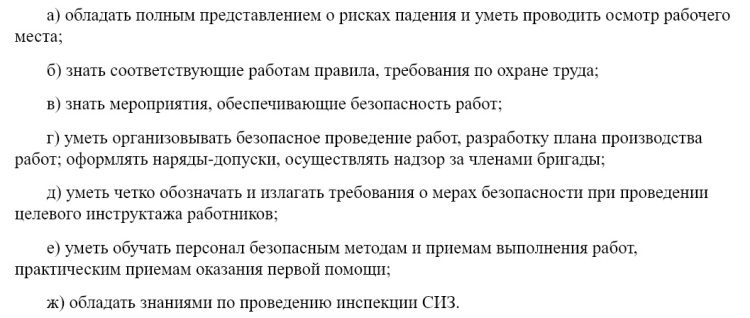 а) обладать полным представлением о рисках падения и уметь проводить осмотр рабочего места;

б) знать соответствующие работам правила, требования по охране труда;

в) знать мероприятия, обеспечивающие безопасность работ;

г) уметь организовывать безопасное проведение работ, разработку плана производства работ; оформлять наряды-допуски, осуществлять надзор за членами бригады;

д) уметь четко обозначать и излагать требования о мерах безопасности при проведении целевого инструктажа работников;

е) уметь обучать персонал безопасным методам и приемам выполнения работ, практическим приемам оказания первой помощи;

ж) обладать знаниями по проведению инспекции СИЗ.